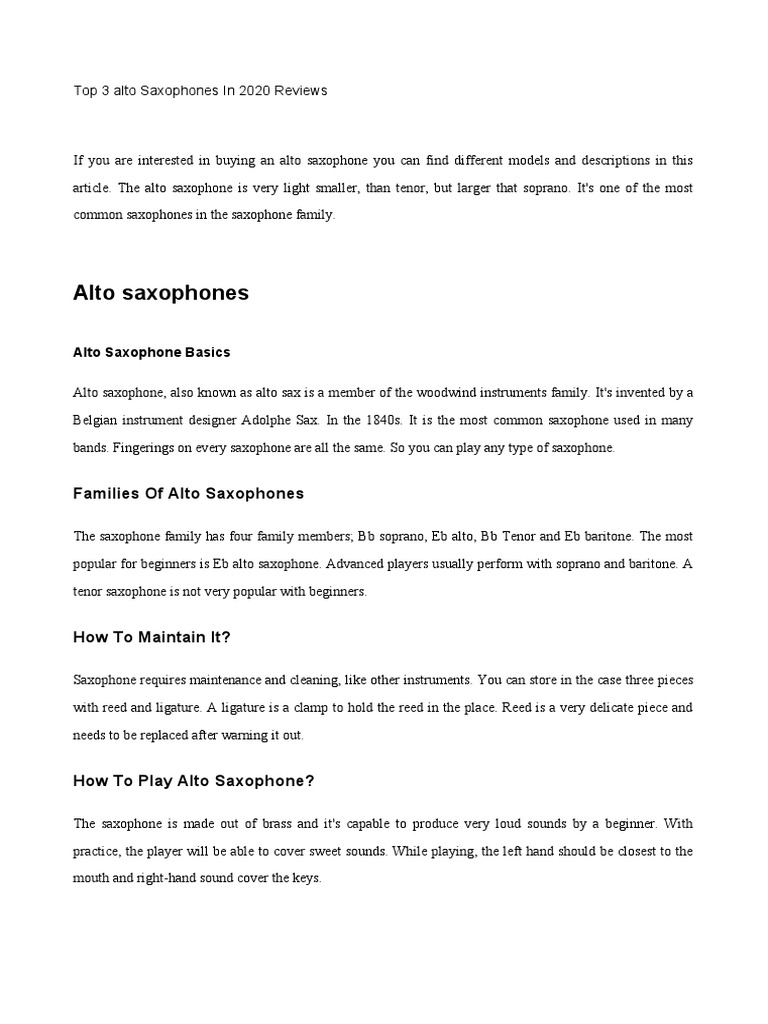 Top 3 alto Saxophones In 2020 Reviews

If you are interested in buying an alto saxophone you can find different models and descriptions in this article. The alto saxophone is very light smaller, than tenor, but larger that soprano. It's one of the most common saxophones in the saxophone family.

Alto saxophones

Alto Saxophone Basics

Alto saxophone, also known as alto sax is a member of the woodwind instruments family. It's invented by a Belgian instrument designer Adolphe Sax. In the 1840s. It is the most common saxophone used in many bands. Fingerings on every saxophone are all the same. So you can play any type of saxophone.

Families Of Alto Saxophones

The saxophone family has four family members; Bb soprano, Eb alto, Bb Tenor and Eb baritone. The most popular for beginners is Eb alto saxophone. Advanced players usually perform with soprano and baritone. A tenor saxophone is not very popular with beginners.

How To Maintain It?

Saxophone requires maintenance and cleaning, like other instruments. You can store in the case three pieces with reed and ligature. A ligature is a clamp to hold the reed in the place. Reed is a very delicate piece and needs to be replaced after warning it out.

How To Play Alto Saxophone?

The saxophone is made out of brass and it's capable to produce very loud sounds by a beginner. With practice, the player will be able to cover sweet sounds. While playing, the left hand should be closest to the mouth and right-hand sound cover the keys.